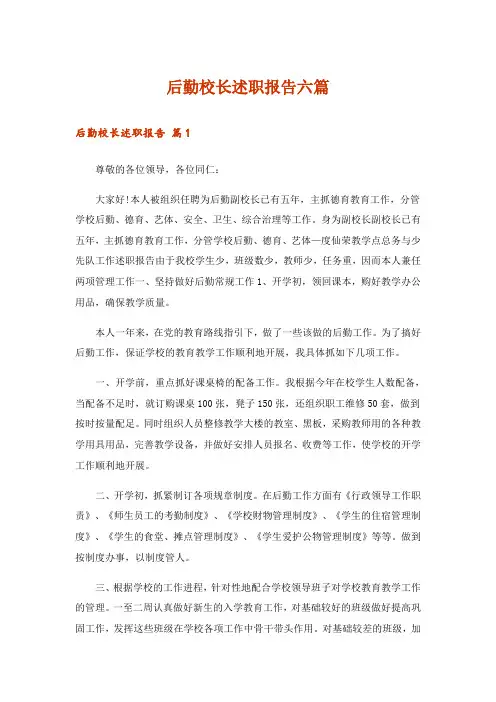 后勤校长述职报告六篇

后勤校长述职报告 篇1

尊敬的各位领导，各位同仁：

大家好!本人被组织任聘为后勤副校长已有五年，主抓德育教育工作，分管学校后勤、德育、艺体、安全、卫生、综合治理等工作。身为副校长副校长已有五年，主抓德育教育工作，分管学校后勤、德育、艺体一度仙荣教学点总务与少先队工作述职报告由于我校学生少，班级数少，教师少，任务重，因而本人兼任两项管理工作一、坚持做好后勤常规工作1、开学初，领回课本，购好教学办公用品，确保教学质量。

本人一年来，在党的教育路线指引下，做了一些该做的后勤工作。为了搞好后勤工作，保证学校的教育教学工作顺利地开展，我具体抓如下几项工作。

一、开学前，重点抓好课桌椅的配备工作。我根据今年在校学生人数配备，当配备不足时，就订购课桌100张，凳子150张，还组织职工维修50套，做到按时按量配足。同时组织人员整修教学大楼的教室、黑板，采购教师用的各种教学用具用品，完善教学设备，并做好安排人员报名、收费等工作，使学校的开学工作顺利地开展。

二、开学初，抓紧制订各项规章制度。在后勤工作方面有《行政领导工作职责》、《师生员工的考勤制度》、《学校财物管理制度》、《学生的住宿管理制度》、《学生的食堂、摊点管理制度》、《学生爱护公物管理制度》等等。做到按制度办事，以制度管人。

三、根据学校的工作进程，针对性地配合学校领导班子对学校教育教学工作的管理。一至二周认真做好新生的入学教育工作，对基础较好的班级做好提高巩固工作，发挥这些班级在学校各项工作中骨干带头作用。对基础较差的班级，加